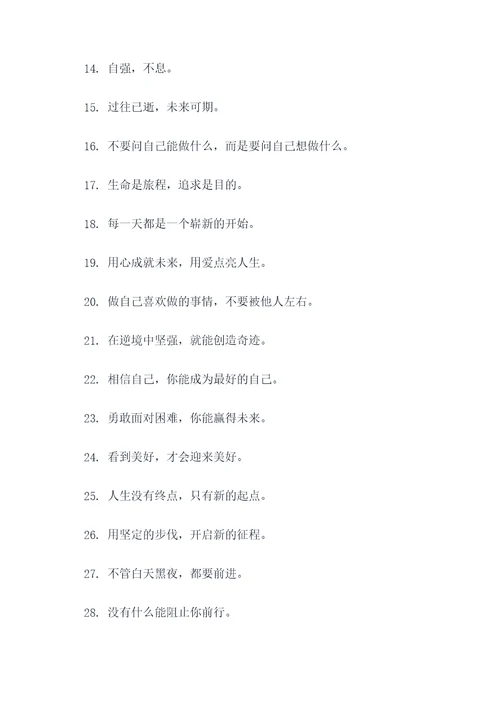 14. 自强，不息。

15. 过往已逝，未来可期。

16. 不要问自己能做什么，而是要问自己想做什么。

17. 生命是旅程，追求是目的。

18. 每一天都是一个崭新的开始。

19. 用心成就未来，用爱点亮人生。

20. 做自己喜欢做的事情，不要被他人左右。

21. 在逆境中坚强，就能创造奇迹。

22. 相信自己，你能成为最好的自己。

23. 勇敢面对困难，你能赢得未来。

24. 看到美好，才会迎来美好。

25. 人生没有终点，只有新的起点。

26. 用坚定的步伐，开启新的征程。

27. 不管白天黑夜，都要前进。

28. 没有什么能阻止你前行。